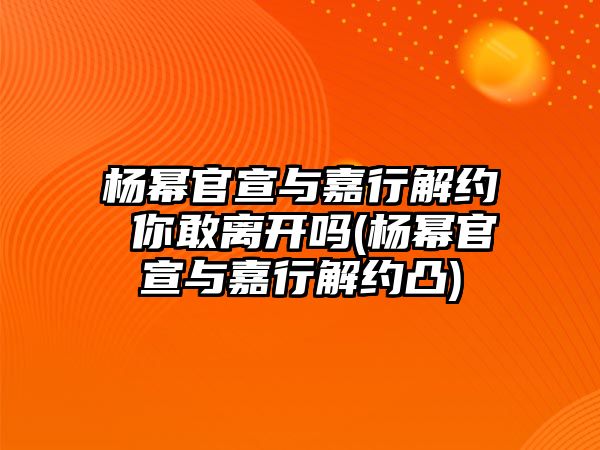 杨幂官宣与嘉行解约 你敢离开吗(杨幂官宣与嘉行解约凸)